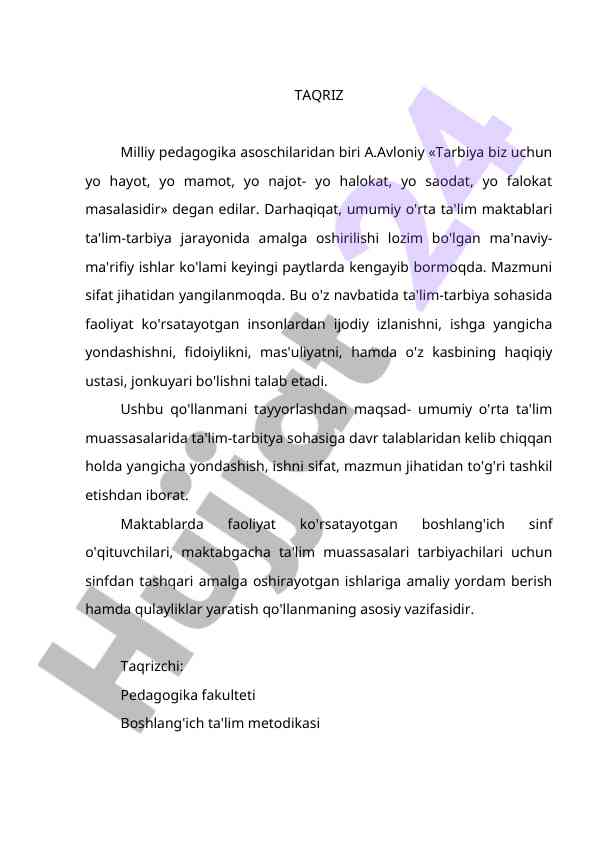 TAQRIZ

Milliy pedagogika asoschilaridan biri A.Avloniy «Tarbiya biz uchun yo hayot, yo mamot, yo najot- yo halokat, yo saodat, yo falokat masalasidir» degan edilar. Darhaqiqat, umumiy o'rta ta'lim maktablari ta'lim-tarbiya jarayonida amalga oshirilishi lozim bo'lgan ma'naviy-ma'rifiy ishlar ko'lami keyingi paytlarda kengayib bormoqda. Mazmuni sifat jihatidan yangilanmoqda. Bu o'z navbatida ta'lim-tarbiya sohasida faoliyat ko'rsatayotgan insonlardan ijodiy izlanishni, ishga yangicha yondashishni, fidoiylikni, mas'uliyatni, hamda o'z kasbining haqiqiy ustasi, jonkuyari bo'lishni talab etadi.

Ushbu qo'llanmani tayyorlashdan maqsad- umumiy o'rta ta'lim muassasalarida ta'lim-tarbitya sohasiga davr talablaridan kelib chiqqan holda yangicha yondashish, ishni sifat, mazmun jihatidan to'g'ri tashkil etishdan iborat.

Maktablarda faoliyat ko'rsatayotgan boshlang'ich sinf o'qituvchilari, maktabgacha ta'lim muassasalari tarbiyachilari uchun sinfdan tashqari amalga oshirayotgan ishlariga amaliy yordam berish hamda qulayliklar yaratish qo'llanmaning asosiy vazifasidir.

Taqrizchi:
Pedagogika fakulteti
Boshlang'ich ta'lim metodikasi

Hujjat 24